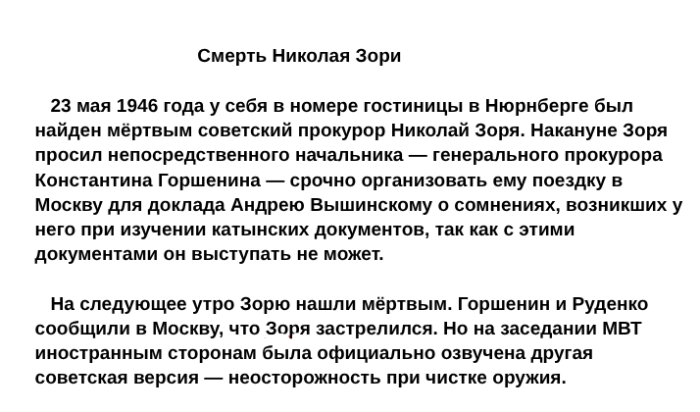 Смерть Николая Зори

23 мая 1946 года у себя в номере гостиницы в Нюрнберге был найден мёртвым советский прокурор Николай Зоря. Накануне Зоря просил непосредственного начальника — генерального прокурора Константина Горшенина — срочно организовать ему поездку в Москву для доклада Андрею Вышинскому о сомнениях, возникших у него при изучении катынских документов, так как с этими документами он выступать не может.

На следующее утро Зорю нашли мёртвым. Горшенин и Руденко сообщили в Москву, что Зоря застрелился. Но на заседании МВТ иностранным сторонам была официально озвучена другая советская версия — неосторожность при чистке оружия.